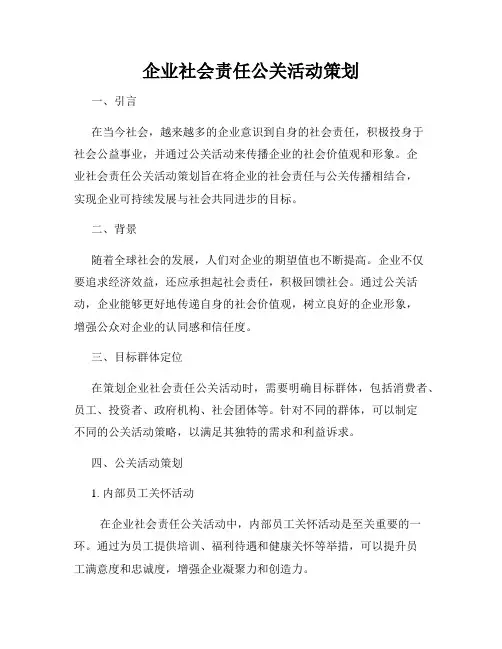 企业社会责任公关活动策划

一、引言

在当今社会，越来越多的企业意识到自身的社会责任，积极投身于社会公益事业，并通过公关活动来传播企业的社会价值观和形象。企业社会责任公关活动策划旨在将企业的社会责任与公关传播相结合，实现企业可持续发展与社会共同进步的目标。

二、背景

随着全球社会的发展，人们对企业的期望值也不断提高。企业不仅要追求经济效益，还应承担起社会责任，积极回馈社会。通过公关活动，企业能够更好地传递自身的社会价值观，树立良好的企业形象，增强公众对企业的认同感和信任度。

三、目标群体定位

在策划企业社会责任公关活动时，需要明确目标群体，包括消费者、员工、投资者、政府机构、社会团体等。针对不同的群体，可以制定不同的公关活动策略，以满足其独特的需求和利益诉求。

四、公关活动策划

1. 内部员工关怀活动

在企业社会责任公关活动中，内部员工关怀活动是至关重要的一环。通过为员工提供培训、福利待遇和健康关怀等举措，可以提升员工满意度和忠诚度，增强企业凝聚力和创造力。